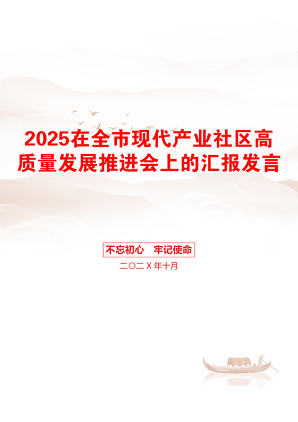 2025在全市现代产业社区高质量发展推进会上的汇报发言

不忘初心　牢记使命

二〇二X年十月